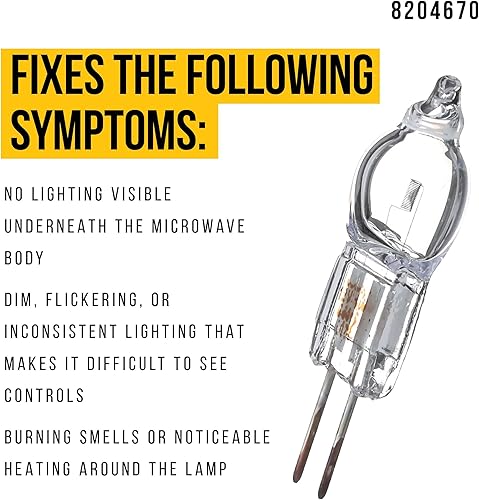 8204670

FIXES THE FOLLOWING SYMPTOMS:

NO LIGHTING VISIBLE UNDERNEATH THE MICROWAVE BODY

DIM, FLICKERING, OR INCONSISTENT LIGHTING THAT MAKES IT DIFFICULT TO SEE CONTROLS

BURNING SMELLS OR NOTICEABLE HEATING AROUND THE LAMP